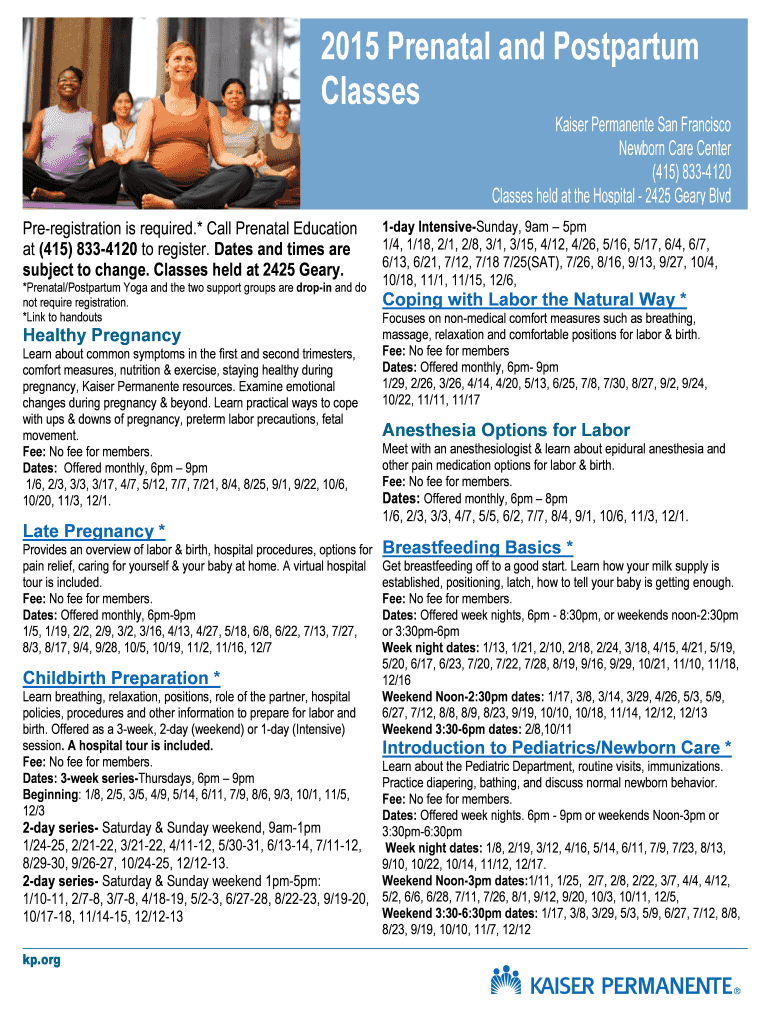 2015 Prenatal and Postpartum Classes

Kaiser Permanente San Francisco
Newborn Care Center
(415) 833-4120
Classes held at the Hospital - 2425 Geary Blvd

Pre-registration is required.* Call Prenatal Education at (415) 833-4120 to register. Dates and times are subject to change. Classes held at 2425 Geary.
*Prenatal/Postpartum Yoga and the two support groups are drop-in and do not require registration.
*Link to handouts

Healthy Pregnancy
Learn about common symptoms in the first and second trimesters, comfort measures, nutrition & exercise, staying healthy during pregnancy, Kaiser Permanente resources. Examine emotional changes during pregnancy & beyond. Learn practical ways to cope with ups & downs of pregnancy, preterm labor precautions, fetal movement.
Fee: No fee for members.
Dates: Offered monthly, 6pm – 9pm
1/6, 2/3, 3/3, 3/17, 4/7, 5/12, 7/7, 7/21, 8/4, 8/25, 9/1, 9/22, 10/6, 10/20, 11/3, 12/1.

Late Pregnancy *
Provides an overview of labor & birth, hospital procedures, options for pain relief, caring for yourself & your baby at home. A virtual hospital tour is included.
Fee: No fee for members.
Dates: Offered monthly, 6pm-9pm
1/5, 1/19, 2/2, 2/9, 3/2, 3/16, 4/13, 4/27, 5/18, 6/8, 6/22, 7/13, 7/27, 8/3, 8/17, 9/4, 9/28, 10/5, 10/19, 11/2, 11/16, 12/7

Childbirth Preparation *
Learn breathing, relaxation, positions, role of the partner, hospital policies, procedures and other information to prepare for labor and birth. Offered as a 3-week, 2-day (weekend) or 1-day (Intensive) session. A hospital tour is included.
Fee: No fee for members.
Dates: 3-week series-Thursdays, 6pm – 9pm
Beginning: 1/8, 2/5, 3/5, 4/9, 5/14, 6/11, 7/9, 8/6, 9/3, 10/1, 11/5, 12/3
2-day series- Saturday & Sunday weekend, 9am-1pm
1/24-25, 2/21-22, 3/21-22, 4/11-12, 5/30-31, 6/13-14, 7/11-12, 8/29-30, 9/26-27, 10/24-25, 12/12-13.
2-day series- Saturday & Sunday weekend 1pm-5pm:
1/10-11, 2/7-8, 3/7-8, 4/18-19, 5/2-3, 6/27-28, 8/22-23, 9/19-20, 10/17-18, 11/14-15, 12/12-13

1-day Intensive-Sunday, 9am – 5pm
1/4, 1/18, 2/1, 2/8, 3/1, 3/15, 4/12, 4/26, 5/16, 5/17, 6/4, 6/7, 6/13, 6/21, 7/12, 7/18 7/25(SAT), 7/26, 8/16, 9/13, 9/27, 10/4, 10/18, 11/1, 11/15, 12/6,

Coping with Labor the Natural Way *
Focuses on non-medical comfort measures such as breathing, massage, relaxation and comfortable positions for labor & birth.
Fee: No fee for members
Dates: Offered monthly, 6pm- 9pm
1/29, 2/26, 3/26, 4/14, 4/20, 5/13, 6/25, 7/8, 7/30, 8/27, 9/2, 9/24, 10/22, 11/11, 11/17

Anesthesia Options for Labor
Meet with an anesthesiologist & learn about epidural anesthesia and other pain medication options for labor & birth.
Fee: No fee for members.
Dates: Offered monthly, 6pm – 8pm
1/6, 2/3, 3/3, 4/7, 5/5, 6/2, 7/7, 8/4, 9/1, 10/6, 11/3, 12/1.

Breastfeeding Basics *
Get breastfeeding off to a good start. Learn how your milk supply is established, positioning, latch, how to tell your baby is getting enough.
Fee: No fee for members.
Dates: Offered week nights, 6pm - 8:30pm, or weekends noon-2:30pm or 3:30pm-6pm
Week night dates: 1/13, 1/21, 2/10, 2/18, 2/24, 3/18, 4/15, 4/21, 5/19, 5/20, 6/17, 6/23, 7/20, 7/22, 7/28, 8/19, 9/16, 9/29, 10/21, 11/10, 11/18, 12/16
Weekend Noon-2:30pm dates: 1/17, 3/8, 3/14, 3/29, 4/26, 5/3, 5/9, 6/27, 7/12, 8/8, 8/9, 8/23, 9/19, 10/10, 10/18, 11/14, 12/12, 12/13
Weekend 3:30-6pm dates: 2/8,10/11

Introduction to Pediatrics/Newborn Care *
Learn about the Pediatric Department, routine visits, immunizations. Practice diapering, bathing, and discuss normal newborn behavior.
Fee: No fee for members.
Dates: Offered week nights. 6pm - 9pm or weekends Noon-3pm or 3:30pm-6:30pm
Week night dates: 1/8, 2/19, 3/12, 4/16, 5/14, 6/11, 7/9, 7/23, 8/13, 9/10, 10/22, 10/14, 11/12, 12/17.
Weekend Noon-3pm dates:1/11, 1/25, 2/7, 2/8, 2/22, 3/7, 4/4, 4/12, 5/2, 6/6, 6/28, 7/11, 7/26, 8/1, 9/12, 9/20, 10/3, 10/11, 12/5,
Weekend 3:30-6:30pm dates: 1/17, 3/8, 3/29, 5/3, 5/9, 6/27, 7/12, 8/8, 8/23, 9/19, 10/10, 11/7, 12/12

kp.org

KAISER PERMANENTE®